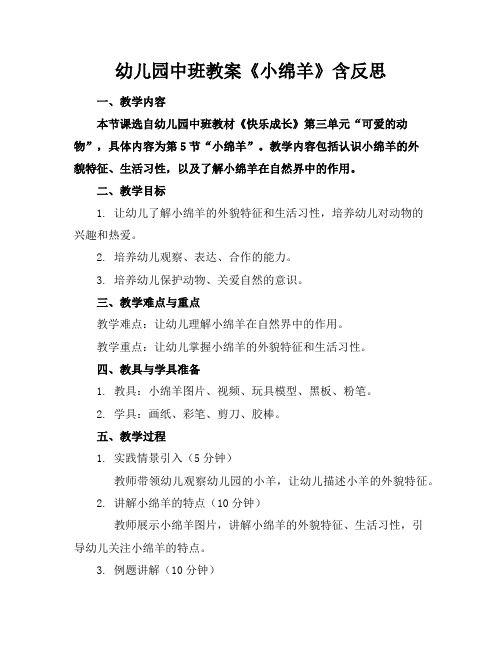 幼儿园中班教案《小绵羊》含反思

一、教学内容

本节课选自幼儿园中班教材《快乐成长》第三单元“可爱的动物”，具体内容为第5节“小绵羊”。教学内容包括认识小绵羊的外貌特征、生活习性，以及了解小绵羊在自然界中的作用。

二、教学目标

1. 让幼儿了解小绵羊的外貌特征和生活习性，培养幼儿对动物的兴趣和热爱。

2. 培养幼儿观察、表达、合作的能力。

3. 培养幼儿保护动物、关爱自然的意识。

三、教学难点与重点

教学难点：让幼儿理解小绵羊在自然界中的作用。

教学重点：让幼儿掌握小绵羊的外貌特征和生活习性。

四、教具与学具准备

1. 教具：小绵羊图片、视频、玩具模型、黑板、粉笔。

2. 学具：画纸、彩笔、剪刀、胶棒。

五、教学过程

1. 实践情景引入（5分钟）

教师带领幼儿观察幼儿园的小羊，让幼儿描述小羊的外貌特征。

2. 讲解小绵羊的特点（10分钟）

教师展示小绵羊图片，讲解小绵羊的外貌特征、生活习性，引导幼儿关注小绵羊的特点。

3. 例题讲解（10分钟）